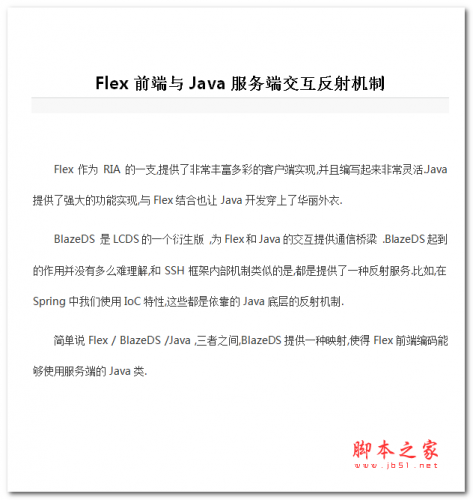 Flex 前端与 Java 服务端交互反射机制

Flex 作为 RIA 的一支,提供了非常丰富多彩的客户端实现,并且编写起来非常灵活.Java 提供了强大的功能实现,与 Flex 结合也让 Java 开发穿上了华丽外衣.

BlazeDS 是 LCDS 的一个衍生版 ,为 Flex 和 Java 的交互提供通信桥梁 .BlazeDS 起到的作用并没有多么难理解,和 SSH 框架内部机制类似的是,都是提供了一种反射服务.比如,在 Spring 中我们使用 IoC 特性,这些都是依靠的 Java 底层的反射机制.

简单说 Flex / BlazeDS /Java ,三者之间,BlazeDS 提供一种映射,使得 Flex 前端编码能够使用服务端的 Java 类.

脚本之家
www.jb51.net